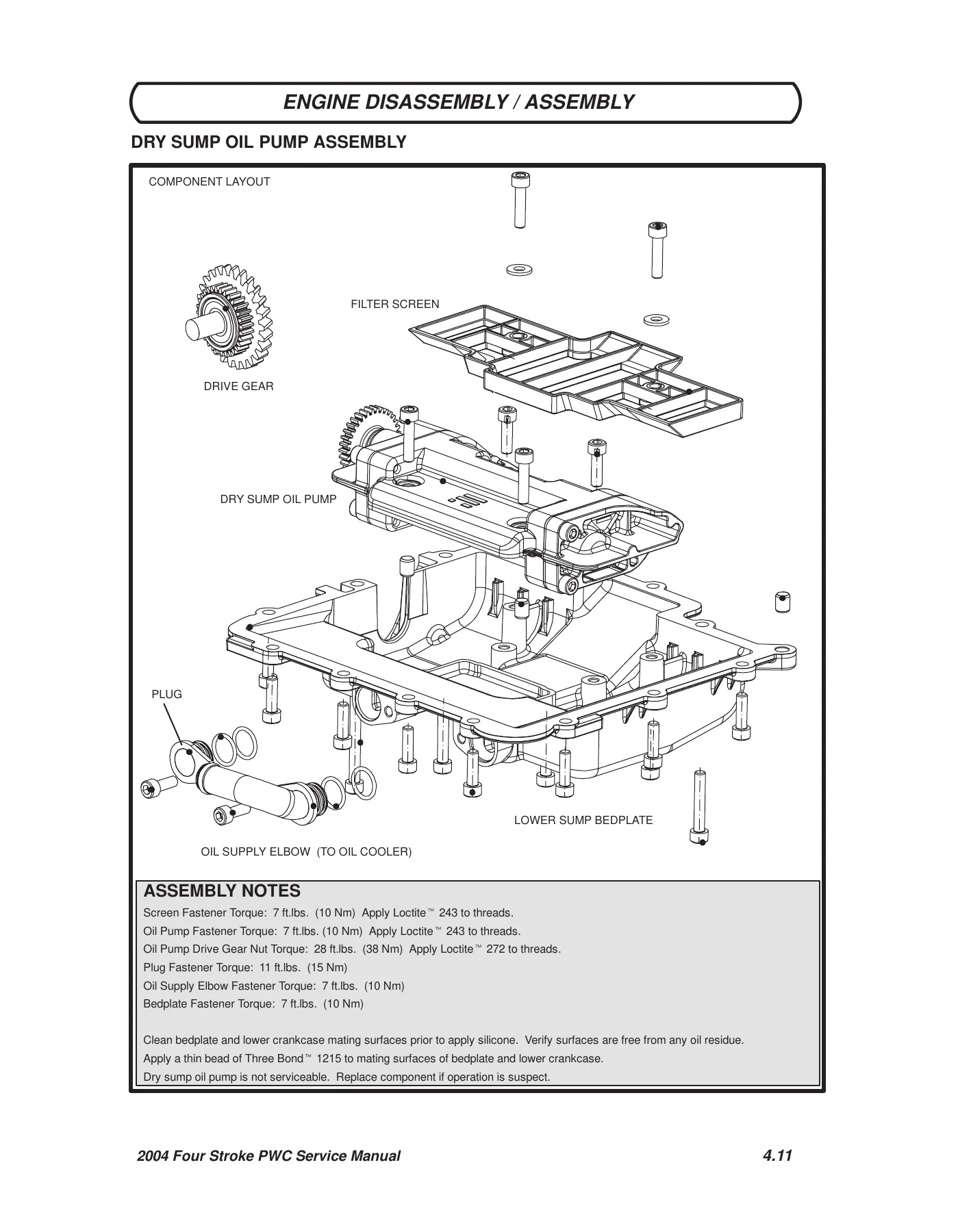 ENGINE DISASSEMBLY / ASSEMBLY

DRY SUMP OIL PUMP ASSEMBLY

COMPONENT LAYOUT

FILTER SCREEN

DRIVE GEAR

DRY SUMP OIL PUMP

PLUG

LOWER SUMP BEDPLATE

OIL SUPPLY ELBOW (TO OIL COOLER)

ASSEMBLY NOTES

Screen Fastener Torque: 7 ft.lbs. (10 Nm) Apply Loctite™ 243 to threads.
Oil Pump Fastener Torque: 7 ft.lbs. (10 Nm) Apply Loctite™ 243 to threads.
Oil Pump Drive Gear Nut Torque: 28 ft.lbs. (38 Nm) Apply Loctite™ 272 to threads.
Plug Fastener Torque: 11 ft.lbs. (15 Nm)
Oil Supply Elbow Fastener Torque: 7 ft.lbs. (10 Nm)
Bedplate Fastener Torque: 7 ft.lbs. (10 Nm)

Clean bedplate and lower crankcase mating surfaces prior to apply silicone. Verify surfaces are free from any oil residue.
Apply a thin bead of Three Bond™ 1215 to mating surfaces of bedplate and lower crankcase.
Dry sump oil pump is not serviceable. Replace component if operation is suspect.

2004 Four Stroke PWC Service Manual 4.11